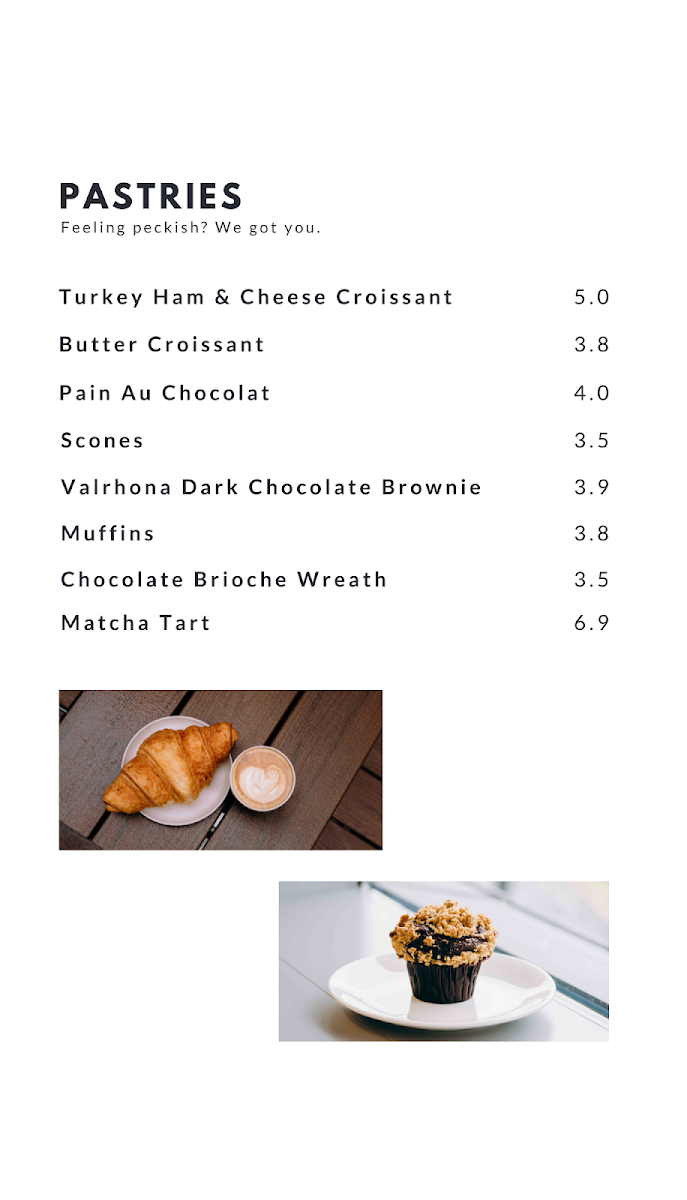 PASTRIES

Feeling peckish? We got you.

Turkey Ham & Cheese Croissant 5.0

Butter Croissant 3.8

Pain Au Chocolat 4.0

Scones 3.5

Valrhona Dark Chocolate Brownie 3.9

Muffins 3.8

Chocolate Brioche Wreath 3.5

Matcha Tart 6.9